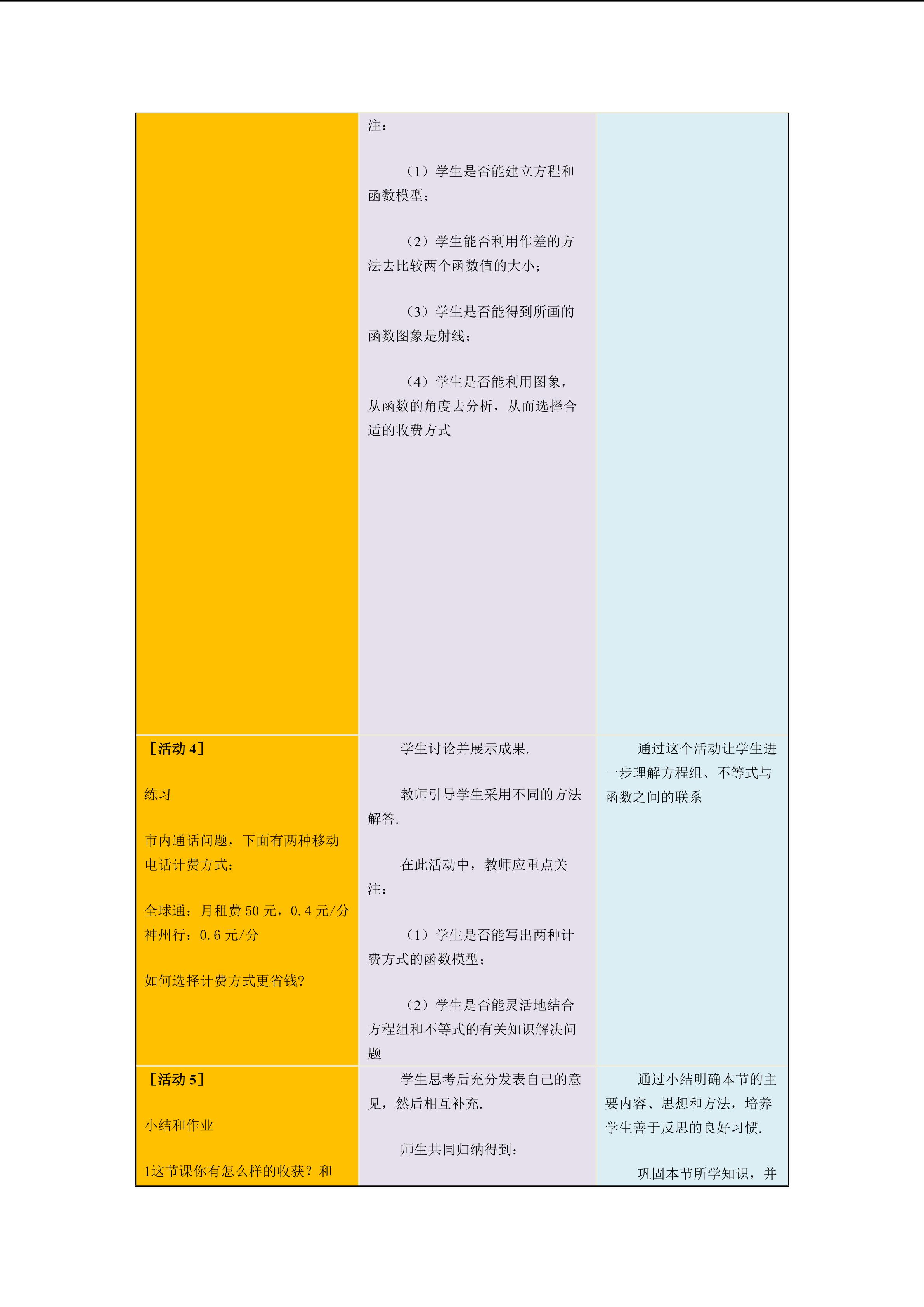 | | 注：<br><br>（1）学生是否能建立方程和函数模型；<br><br>（2）学生能否利用作差的方法去比较两个函数值的大小；<br><br>（3）学生是否能得到所画的函数图象是射线；<br><br>（4）学生是否能利用图象，从函数的角度去分析，从而选择合适的收费方式 | |
|---|---|---|
| ［活动4］<br><br>练习<br><br>市内通话问题，下面有两种移动电话计费方式：<br><br>全球通：月租费50元，0.4元/分<br>神州行：0.6元/分<br><br>如何选择计费方式更省钱? | 学生讨论并展示成果.<br><br>教师引导学生采用不同的方法解答.<br><br>在此活动中，教师应重点关注：<br><br>（1）学生是否能写出两种计费方式的函数模型；<br><br>（2）学生是否能灵活地结合方程组和不等式的有关知识解决问题 | 通过这个活动让学生进一步理解方程组、不等式与函数之间的联系 |
| ［活动5］<br><br>小结和作业<br><br>1这节课你有怎么样的收获？和 | 学生思考后充分发表自己的意见，然后相互补充.<br><br>师生共同归纳得到： | 通过小结明确本节的主要内容、思想和方法，培养学生善于反思的良好习惯.<br><br>巩固本节所学知识，并 |